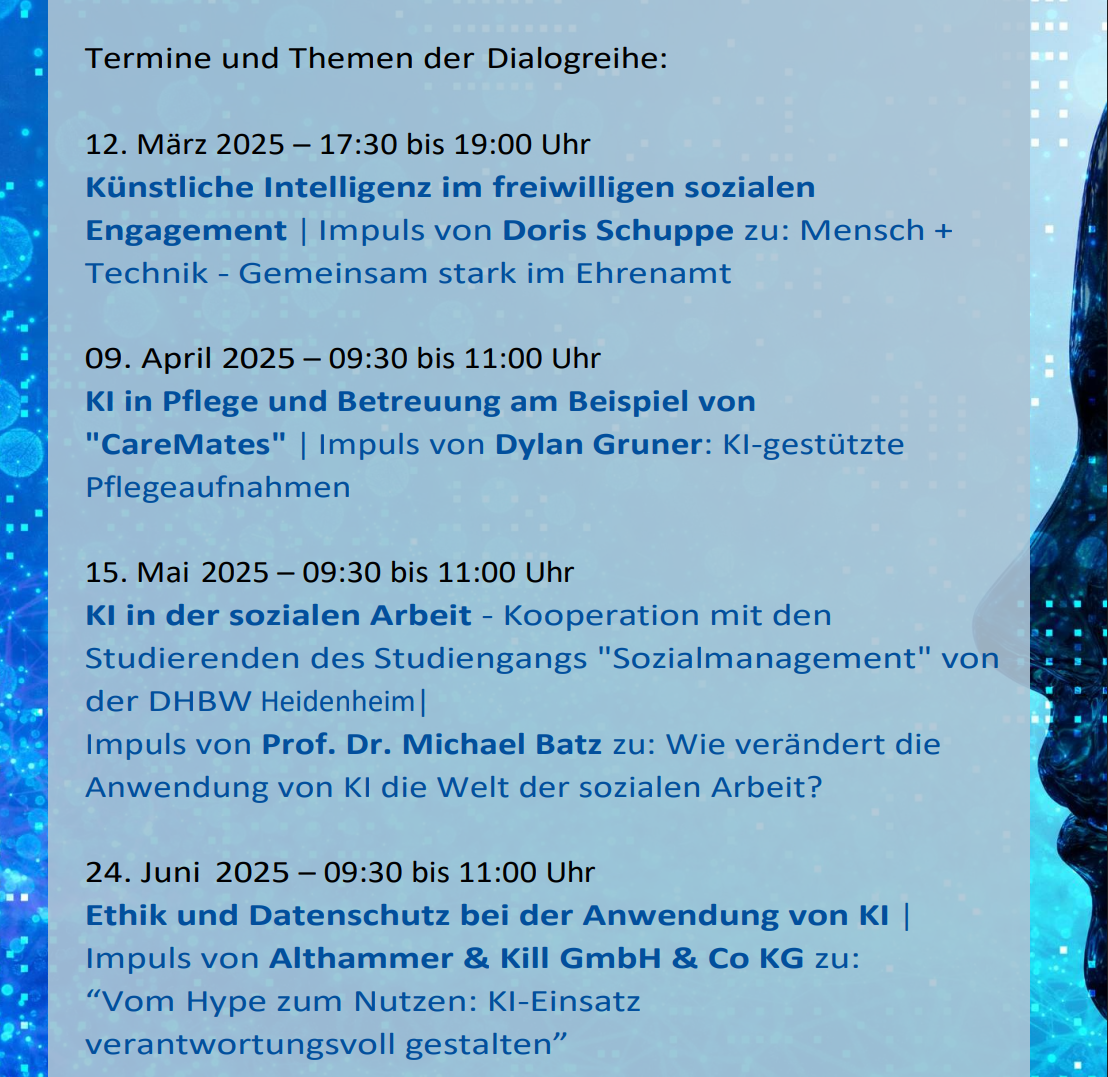 Termine und Themen der Dialogreihe:

12. März 2025 – 17:30 bis 19:00 Uhr
Künstliche Intelligenz im freiwilligen sozialen Engagement | Impuls von Doris Schuppe zu: Mensch + Technik - Gemeinsam stark im Ehrenamt

09. April 2025 – 09:30 bis 11:00 Uhr
KI in Pflege und Betreuung am Beispiel von "CareMates" | Impuls von Dylan Gruner: KI-gestützte Pflegeaufnahmen

15. Mai 2025 – 09:30 bis 11:00 Uhr
KI in der sozialen Arbeit - Kooperation mit den Studierenden des Studiengangs "Sozialmanagement" von der DHBW Heidenheim|
Impuls von Prof. Dr. Michael Batz zu: Wie verändert die Anwendung von KI die Welt der sozialen Arbeit?

24. Juni 2025 – 09:30 bis 11:00 Uhr
Ethik und Datenschutz bei der Anwendung von KI | Impuls von Althammer & Kill GmbH & Co KG zu: “Vom Hype zum Nutzen: KI-Einsatz verantwortungsvoll gestalten”